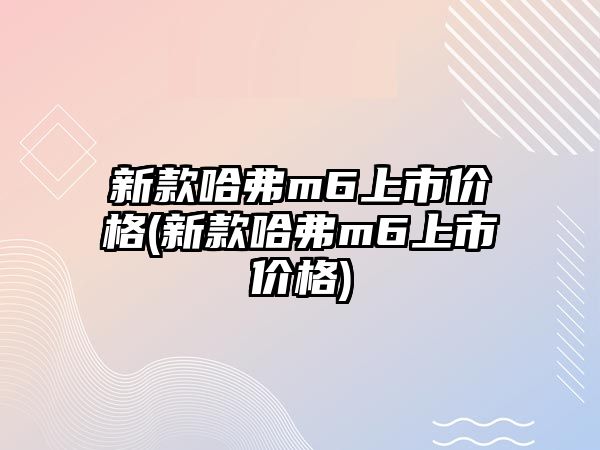 新款哈弗m6上市价格(新款哈弗m6上市价格)